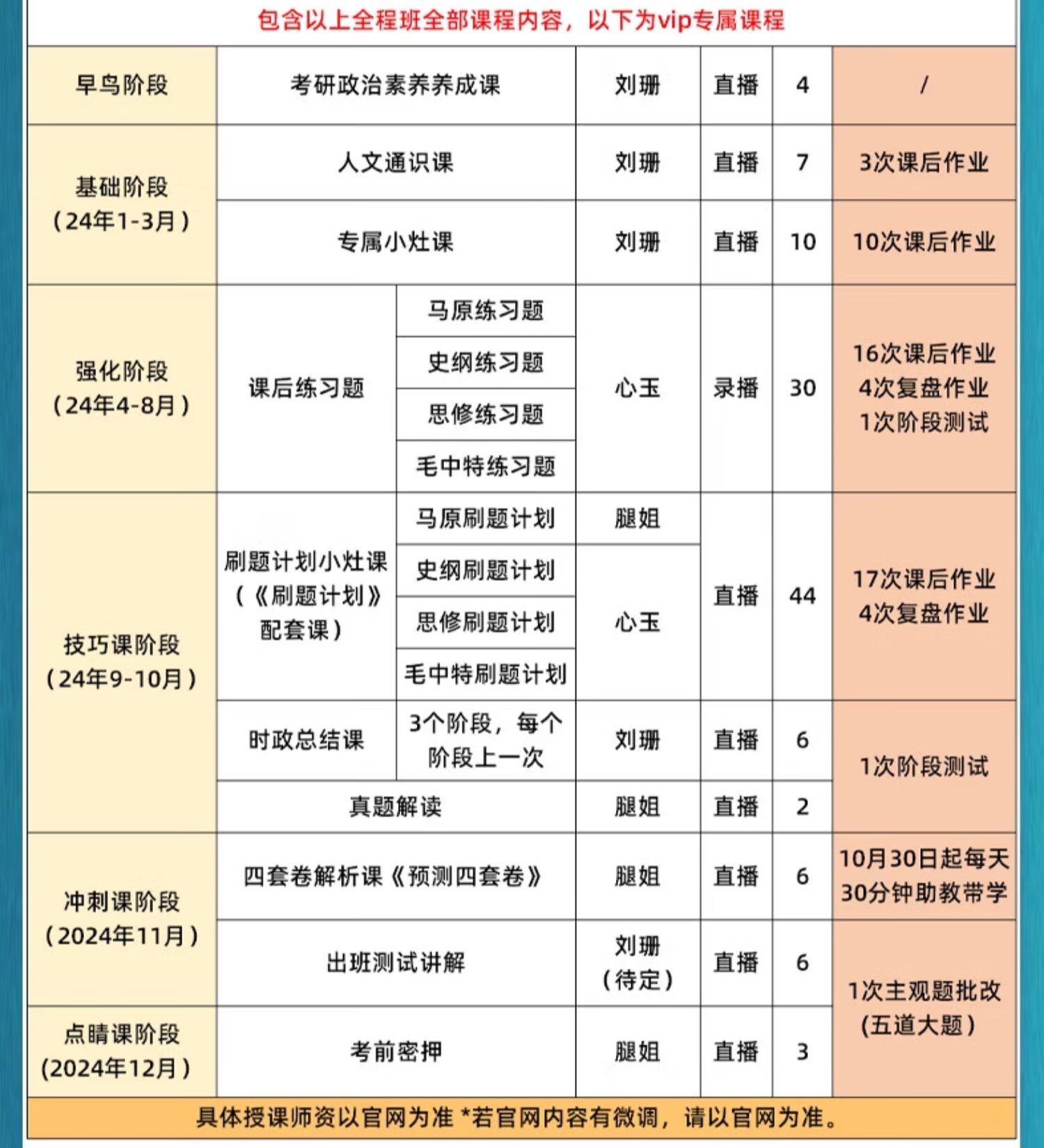 包含以上全程班全部课程内容，以下为vip专属课程

| 早鸟阶段 | 考研政治素养养成课 | | 刘珊 | 直播 | 4 | / |
|---|---|---|---|---|---|---|
| 基础阶段（24年1-3月） | 人文通识课 | | 刘珊 | 直播 | 7 | 3次课后作业 |
| | 专属小灶课 | | 刘珊 | 直播 | 10 | 10次课后作业 |
| 强化阶段（24年4-8月） | 课后练习题 | 马原练习题 | 心玉 | 录播 | 30 | 16次课后作业 4次复盘作业 1次阶段测试 |
| | | 史纲练习题 | | | | |
| | | 思修练习题 | | | | |
| | | 毛中特练习题 | | | | |
| 技巧课阶段（24年9-10月） | 刷题计划小灶课（《刷题计划》配套课） | 马原刷题计划 | 腿姐 | 直播 | 44 | 17次课后作业 4次复盘作业 |
| | | 史纲刷题计划 | 心玉 | | | |
| | | 思修刷题计划 | | | | |
| | | 毛中特刷题计划 | | | | |
| | 时政总结课 | 3个阶段，每个阶段上一次 | 刘珊 | 直播 | 6 | 1次阶段测试 |
| | 真题解读 | | 腿姐 | 直播 | 2 | |
| 冲刺课阶段（2024年11月） | 四套卷解析课《预测四套卷》 | | 腿姐 | 直播 | 6 | 10月30日起每天30分钟助教带学 |
| | 出班测试讲解 | | 刘珊（待定） | 直播 | 6 | 1次主观题批改（五道大题） |
| 点睛课阶段（2024年12月） | 考前密押 | | 腿姐 | 直播 | 3 | |

具体授课师资以官网为准 *若官网内容有微调，请以官网为准。